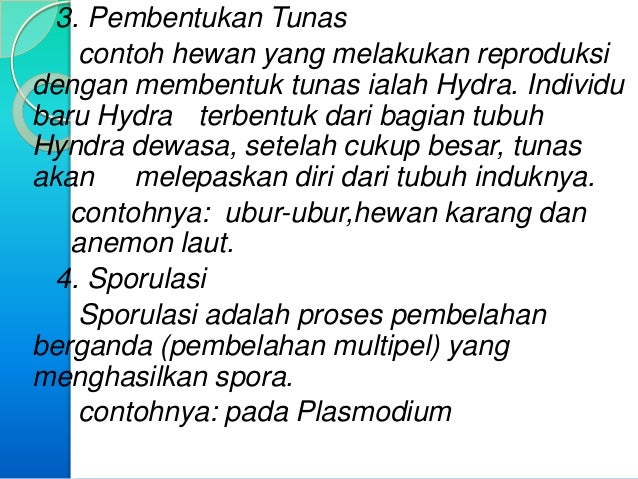 3. Pembentukan Tunas

contoh hewan yang melakukan reproduksi dengan membentuk tunas ialah Hydra. Individu baru Hydra terbentuk dari bagian tubuh Hyndra dewasa, setelah cukup besar, tunas akan melepaskan diri dari tubuh induknya.

contohnya: ubur-ubur,hewan karang dan anemon laut.

4. Sporulasi

Sporulasi adalah proses pembelahan berganda (pembelahan multipel) yang menghasilkan spora.

contohnya: pada Plasmodium